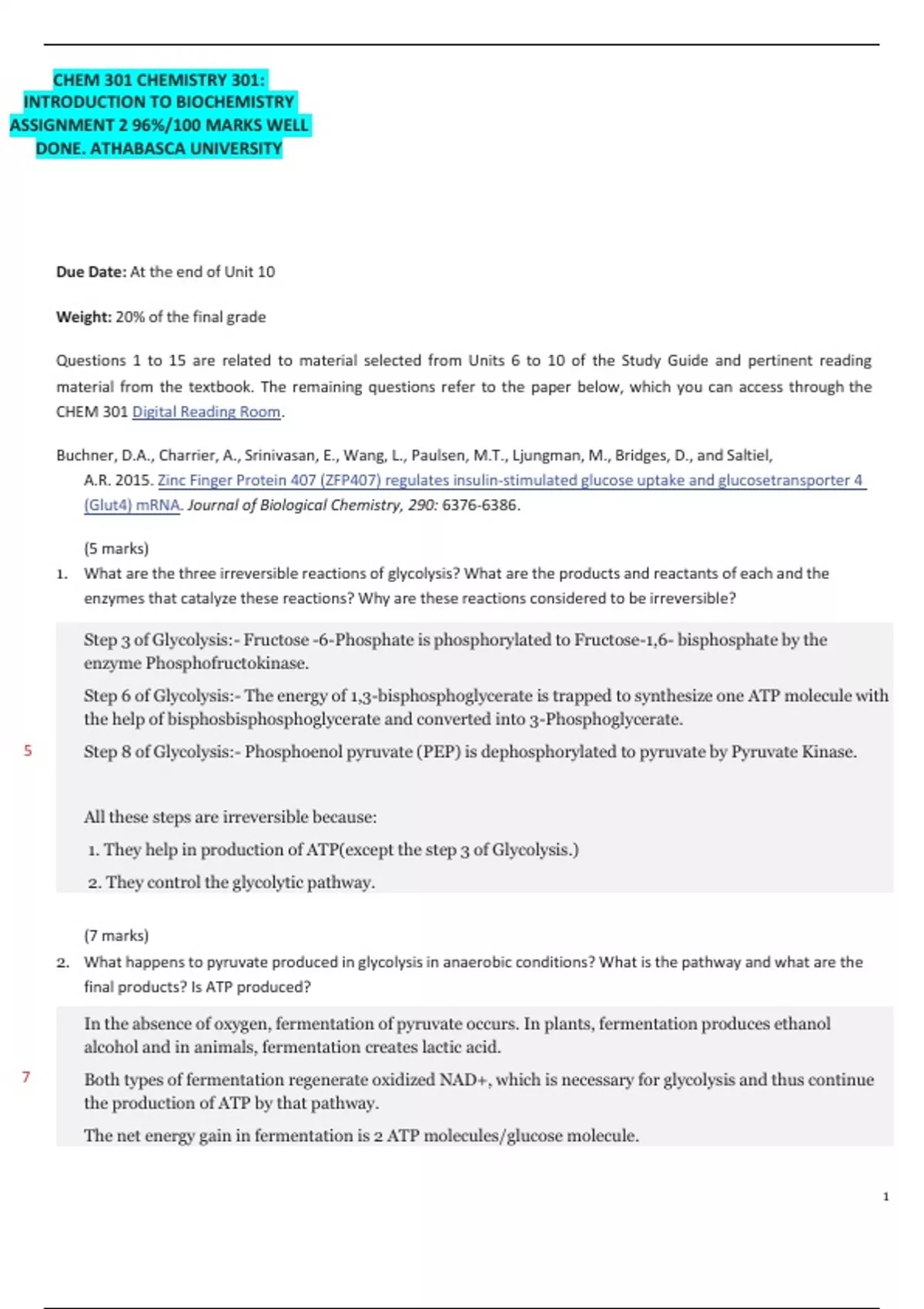 CHEM 301 CHEMISTRY 301: INTRODUCTION TO BIOCHEMISTRY ASSIGNMENT 2 96%/100 MARKS WELL DONE. ATHABASCA UNIVERSITY

Due Date: At the end of Unit 10

Weight: 20% of the final grade

Questions 1 to 15 are related to material selected from Units 6 to 10 of the Study Guide and pertinent reading material from the textbook. The remaining questions refer to the paper below, which you can access through the CHEM 301 Digital Reading Room.

Buchner, D.A., Charrier, A., Srinivasan, E., Wang, L., Paulsen, M.T., Ljungman, M., Bridges, D., and Saltiel, A.R. 2015. Zinc Finger Protein 407 (ZFP407) regulates insulin-stimulated glucose uptake and glucosetransporter 4 (Glut4) mRNA. Journal of Biological Chemistry, 290: 6376-6386.

(5 marks)

1. What are the three irreversible reactions of glycolysis? What are the products and reactants of each and the enzymes that catalyze these reactions? Why are these reactions considered to be irreversible?

Step 3 of Glycolysis:- Fructose -6-Phosphate is phosphorylated to Fructose-1,6- bisphosphate by the enzyme Phosphofructokinase.

Step 6 of Glycolysis:- The energy of 1,3-bisphosphoglycerate is trapped to synthesize one ATP molecule with the help of bisphosbisphosphoglycerate and converted into 3-Phosphoglycerate.

5

Step 8 of Glycolysis:- Phosphoenol pyruvate (PEP) is dephosphorylated to pyruvate by Pyruvate Kinase.

All these steps are irreversible because:

1. They help in production of ATP(except the step 3 of Glycolysis.)

2. They control the glycolytic pathway.

(7 marks)

2. What happens to pyruvate produced in glycolysis in anaerobic conditions? What is the pathway and what are the final products? Is ATP produced?

In the absence of oxygen, fermentation of pyruvate occurs. In plants, fermentation produces ethanol alcohol and in animals, fermentation creates lactic acid.

7

Both types of fermentation regenerate oxidized NAD+, which is necessary for glycolysis and thus continue the production of ATP by that pathway.

The net energy gain in fermentation is 2 ATP molecules/glucose molecule.

1